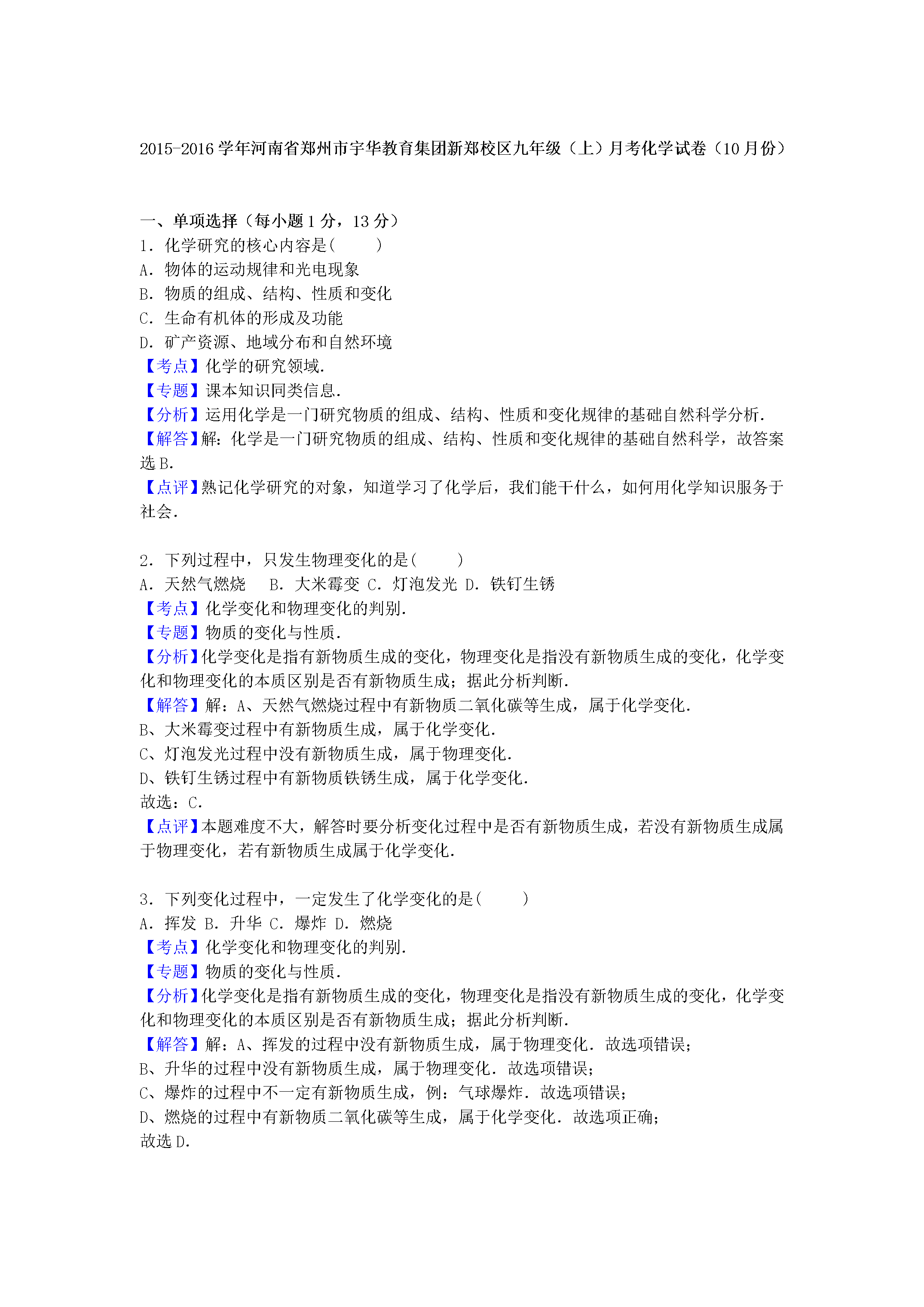 2015-2016 学年河南省郑州市宇华教育集团新郑校区九年级（上）月考化学试卷（10 月份）

一、单项选择（每小题 1 分，13 分）
1．化学研究的核心内容是(　　)
A．物体的运动规律和光电现象
B．物质的组成、结构、性质和变化
C．生命有机体的形成及功能
D．矿产资源、地域分布和自然环境
【考点】化学的研究领域．
【专题】课本知识同类信息．
【分析】运用化学是一门研究物质的组成、结构、性质和变化规律的基础自然科学分析．
【解答】解：化学是一门研究物质的组成、结构、性质和变化规律的基础自然科学，故答案选 B．
【点评】熟记化学研究的对象，知道学习了化学后，我们能干什么，如何用化学知识服务于社会．

2．下列过程中，只发生物理变化的是(　　)
A．天然气燃烧　B．大米霉变 C．灯泡发光 D．铁钉生锈
【考点】化学变化和物理变化的判别．
【专题】物质的变化与性质．
【分析】化学变化是指有新物质生成的变化，物理变化是指没有新物质生成的变化，化学变化和物理变化的本质区别是否有新物质生成；据此分析判断．
【解答】解：A、天然气燃烧过程中有新物质二氧化碳等生成，属于化学变化．
B、大米霉变过程中有新物质生成，属于化学变化．
C、灯泡发光过程中没有新物质生成，属于物理变化．
D、铁钉生锈过程中有新物质铁锈生成，属于化学变化．
故选：C．
【点评】本题难度不大，解答时要分析变化过程中是否有新物质生成，若没有新物质生成属于物理变化，若有新物质生成属于化学变化．

3．下列变化过程中，一定发生了化学变化的是(　　)
A．挥发 B．升华 C．爆炸 D．燃烧
【考点】化学变化和物理变化的判别．
【专题】物质的变化与性质．
【分析】化学变化是指有新物质生成的变化，物理变化是指没有新物质生成的变化，化学变化和物理变化的本质区别是否有新物质生成；据此分析判断．
【解答】解：A、挥发的过程中没有新物质生成，属于物理变化．故选项错误；
B、升华的过程中没有新物质生成，属于物理变化．故选项错误；
C、爆炸的过程中不一定有新物质生成，例：气球爆炸．故选项错误；
D、燃烧的过程中有新物质二氧化碳等生成，属于化学变化．故选项正确；
故选 D．